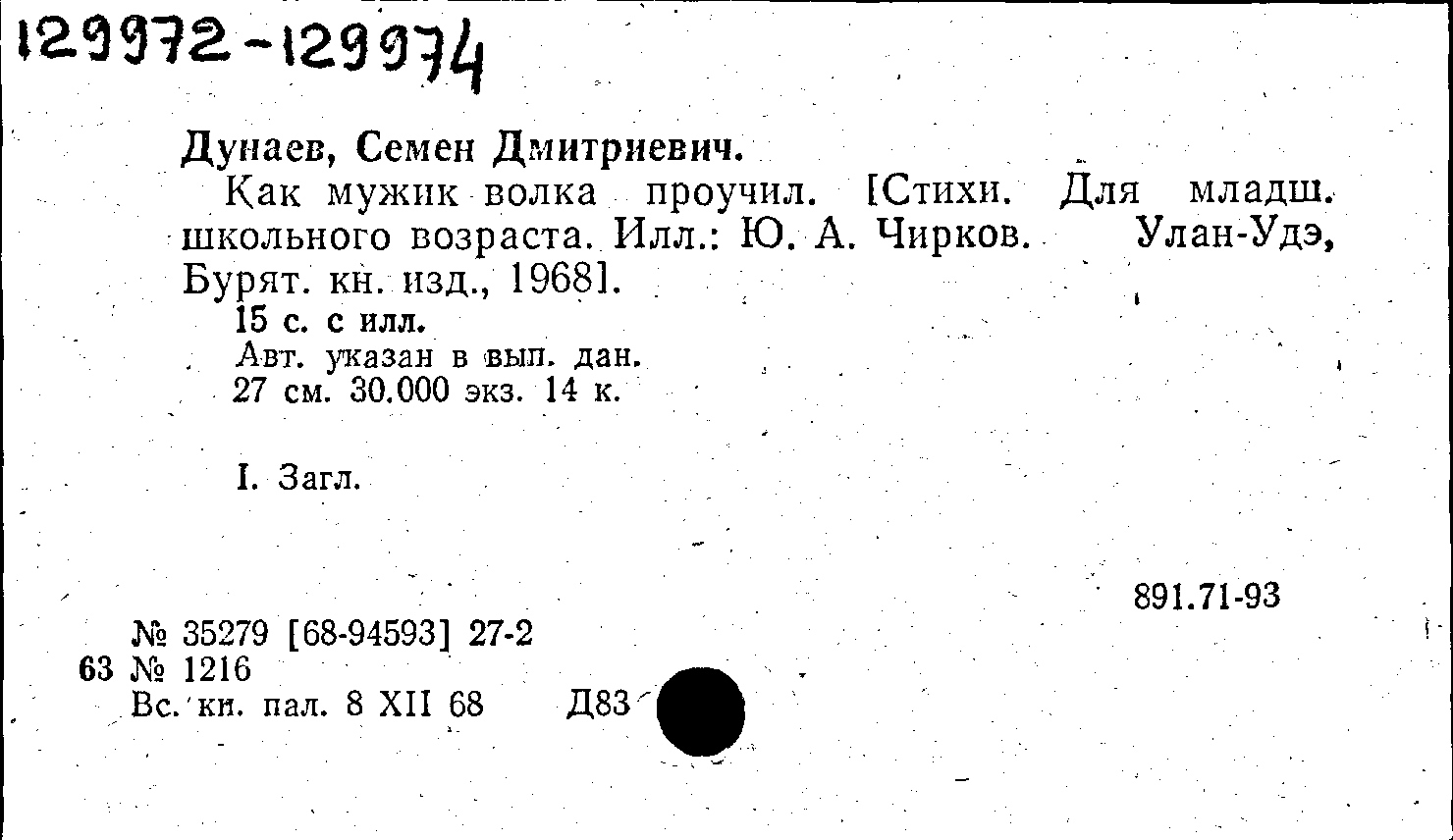 129972-129974

Дунаев, Семен Дмитриевич.

Как мужик волка проучил. [Стихи. Для младш. школьного возраста. Илл.: Ю. А. Чирков. Улан-Удэ, Бурят. кн. изд., 1968].

15 с. с илл.
Авт. указан в вып. дан.
27 см. 30.000 экз. 14 к.

I. Загл.

891.71-93

№ 35279 [68-94593] 27-2
63 № 1216
Вс. кн. пал. 8 XII 68 Д83